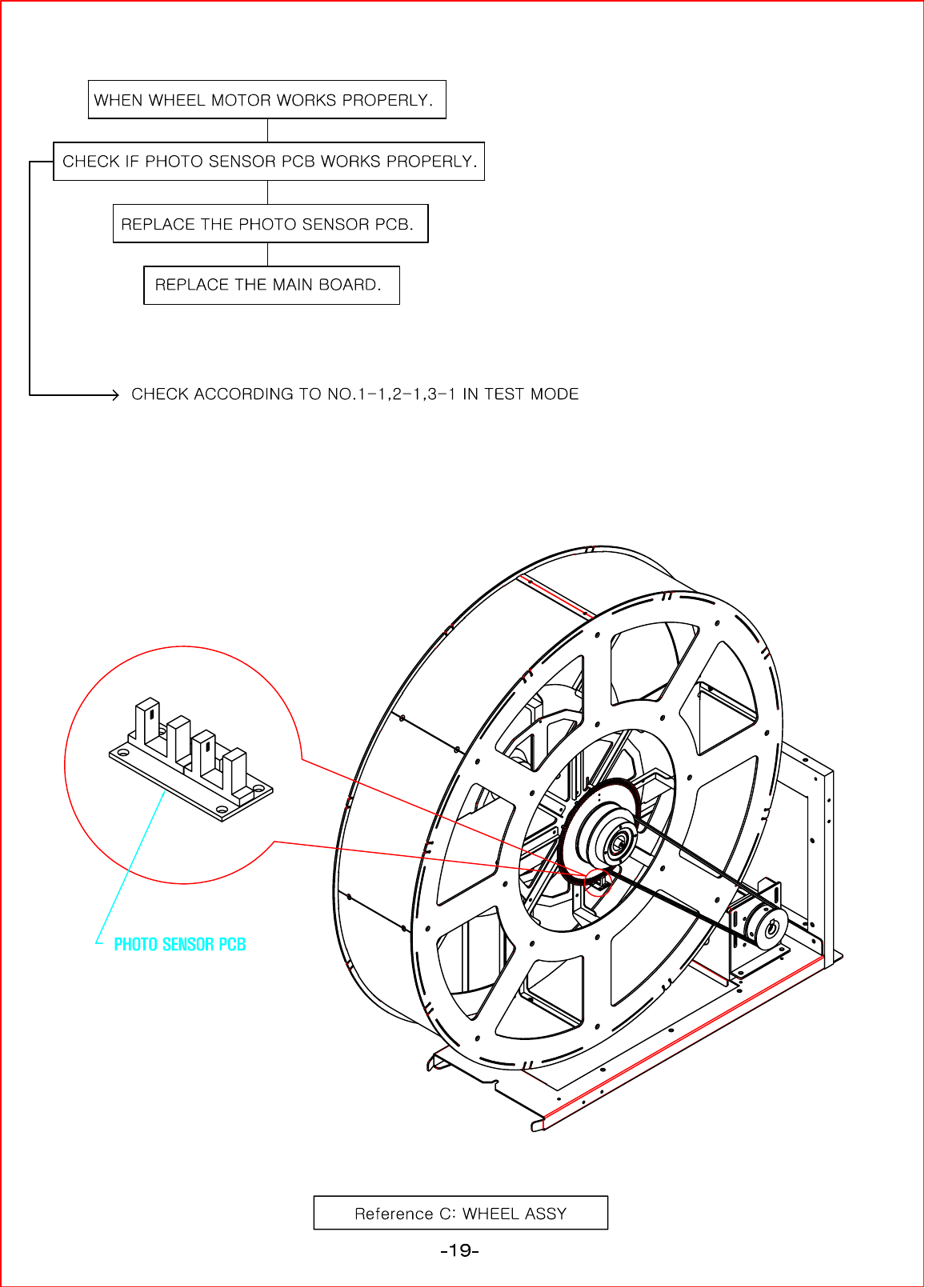 WHEN WHEEL MOTOR WORKS PROPERLY.

CHECK IF PHOTO SENSOR PCB WORKS PROPERLY.

REPLACE THE PHOTO SENSOR PCB.

REPLACE THE MAIN BOARD.

CHECK ACCORDING TO NO.1-1,2-1,3-1 IN TEST MODE

PHOTO SENSOR PCB

Reference C: WHEEL ASSY

-19-